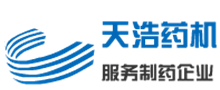 天浩药机

服务制药企业